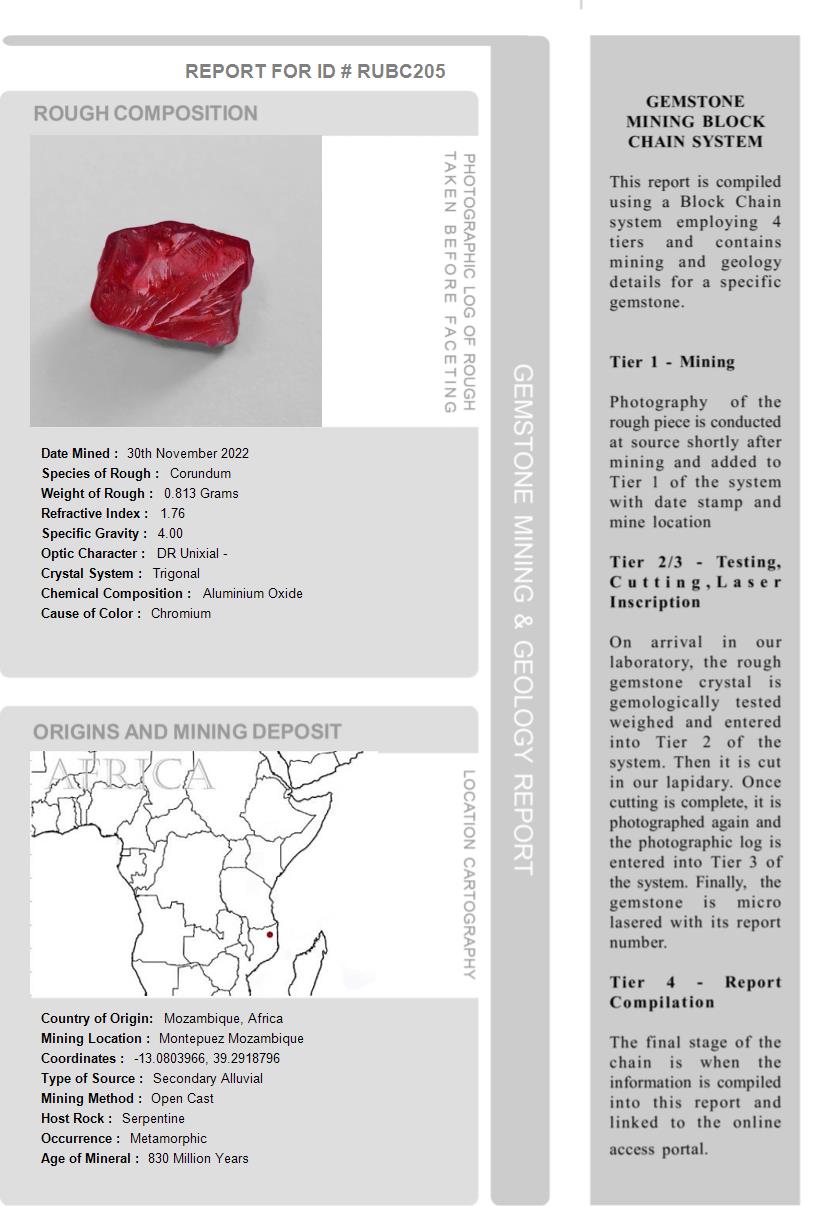 REPORT FOR ID # RUBC205

ROUGH COMPOSITION

PHOTOGRAPHIC LOG OF ROUGH TAKEN BEFORE FACETING

Date Mined : 30th November 2022
Species of Rough : Corundum
Weight of Rough : 0.813 Grams
Refractive Index : 1.76
Specific Gravity : 4.00
Optic Character : DR Unixial -
Crystal System : Trigonal
Chemical Composition : Aluminium Oxide
Cause of Color : Chromium

ORIGINS AND MINING DEPOSIT

AFRICA

LOCATION CARTOGRAPHY

Country of Origin: Mozambique, Africa
Mining Location : Montepuez Mozambique
Coordinates : -13.0803966, 39.2918796
Type of Source : Secondary Alluvial
Mining Method : Open Cast
Host Rock : Serpentine
Occurrence : Metamorphic
Age of Mineral : 830 Million Years

GEMSTONE MINING & GEOLOGY REPORT

GEMSTONE MINING BLOCK CHAIN SYSTEM

This report is compiled using a Block Chain system employing 4 tiers and contains mining and geology details for a specific gemstone.

Tier 1 - Mining

Photography of the rough piece is conducted at source shortly after mining and added to Tier 1 of the system with date stamp and mine location

Tier 2/3 - Testing, Cutting, Laser Inscription

On arrival in our laboratory, the rough gemstone crystal is gemologically tested weighed and entered into Tier 2 of the system. Then it is cut in our lapidary. Once cutting is complete, it is photographed again and the photographic log is entered into Tier 3 of the system. Finally, the gemstone is micro lasered with its report number.

Tier 4 - Report Compilation

The final stage of the chain is when the information is compiled into this report and linked to the online access portal.